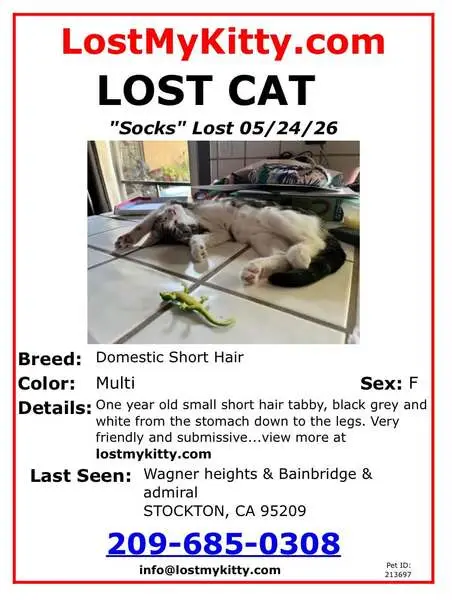 LostMyKitty.com

LOST CAT

"Socks" Lost 05/24/26

Breed: Domestic Short Hair

Color: Multi

Sex: F

Details: One year old small short hair tabby, black grey and white from the stomach down to the legs. Very friendly and submissive...view more at lostmykitty.com

Last Seen: Wagner heights & Bainbridge & admiral
STOCKTON, CA 95209

209-685-0308

info@lostmykitty.com

Pet ID:
213697